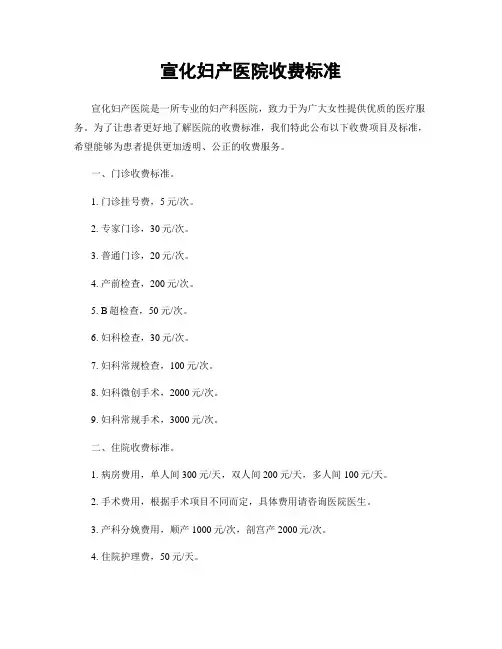 宣化妇产医院收费标准

宣化妇产医院是一所专业的妇产科医院，致力于为广大女性提供优质的医疗服务。为了让患者更好地了解医院的收费标准，我们特此公布以下收费项目及标准，希望能够为患者提供更加透明、公正的收费服务。

一、门诊收费标准。

1. 门诊挂号费，5 元/次。

2. 专家门诊，30 元/次。

3. 普通门诊，20 元/次。

4. 产前检查，200 元/次。

5. B 超检查，50 元/次。

6. 妇科检查，30 元/次。

7. 妇科常规检查，100 元/次。

8. 妇科微创手术，2000 元/次。

9. 妇科常规手术，3000 元/次。

二、住院收费标准。

1. 病房费用，单人间 300 元/天，双人间 200 元/天，多人间 100 元/天。

2. 手术费用，根据手术项目不同而定，具体费用请咨询医院医生。

3. 产科分娩费用，顺产 1000 元/次，剖宫产 2000 元/次。

4. 住院护理费，50 元/天。